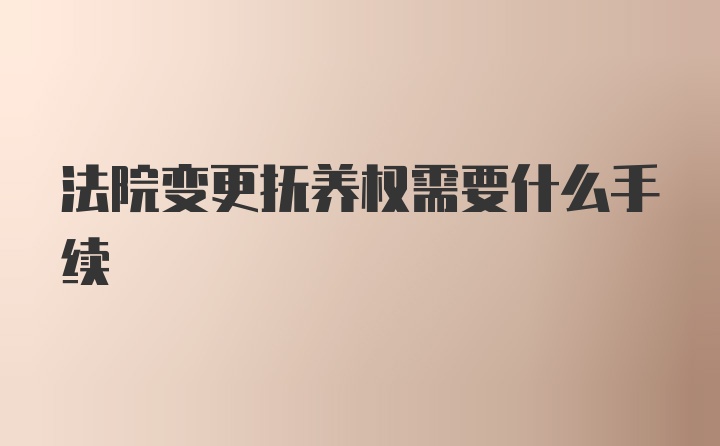 法院变更抚养权需要什么手续